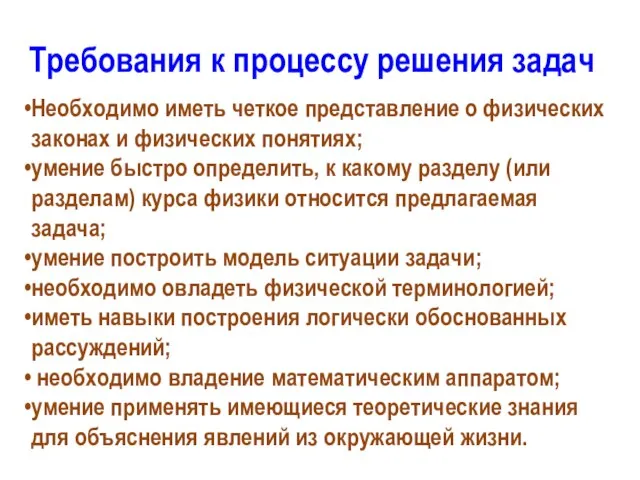 Требования к процессу решения задач

•Необходимо иметь четкое представление о физических законах и физических понятиях;
•умение быстро определить, к какому разделу (или разделам) курса физики относится предлагаемая задача;
•умение построить модель ситуации задачи;
•необходимо овладеть физической терминологией;
•иметь навыки построения логически обоснованных рассуждений;
• необходимо владение математическим аппаратом;
•умение применять имеющиеся теоретические знания для объяснения явлений из окружающей жизни.